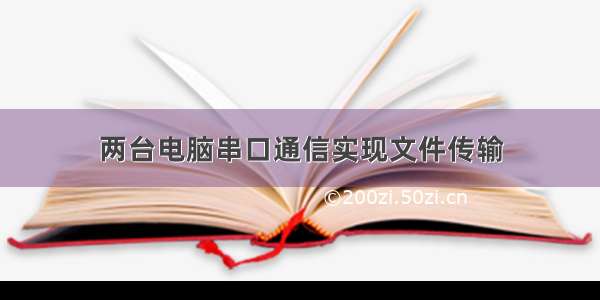 两台电脑串口通信实现文件传输

©200zi.50zi.cn